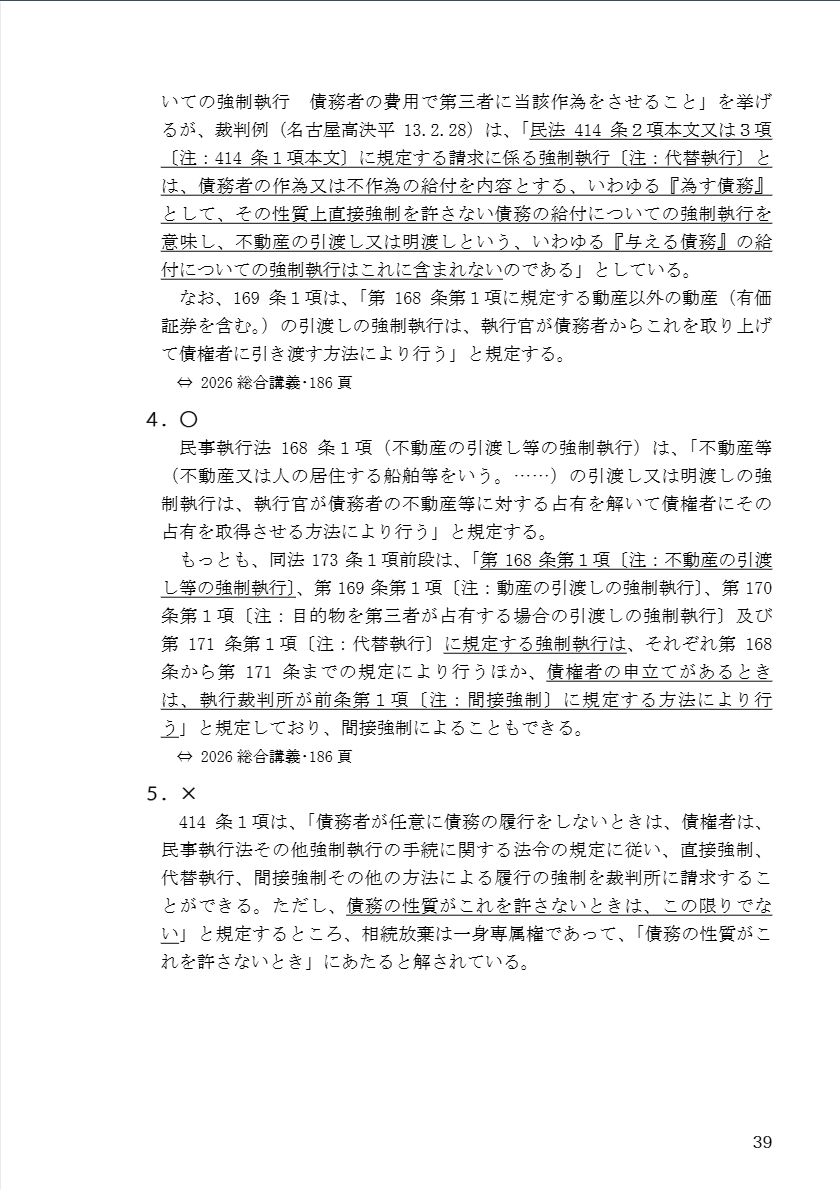 いての強制執行　債務者の費用で第三者に当該作為をさせること」を挙げるが、裁判例（名古屋高決平 13.2.28）は、「民法 414 条２項本文又は３項〔注：414 条１項本文〕に規定する請求に係る強制執行〔注：代替執行〕とは、債務者の作為又は不作為の給付を内容とする、いわゆる『為す債務』として、その性質上直接強制を許さない債務の給付についての強制執行を意味し、不動産の引渡し又は明渡しという、いわゆる『与える債務』の給付についての強制執行はこれに含まれないのである」としている。

なお、169 条１項は、「第 168 条第１項に規定する動産以外の動産（有価証券を含む。）の引渡しの強制執行は、執行官が債務者からこれを取り上げて債権者に引き渡す方法により行う」と規定する。

⇔ 2026 総合講義･186 頁

４．○

民事執行法 168 条１項（不動産の引渡し等の強制執行）は、「不動産等（不動産又は人の居住する船舶等をいう。……）の引渡し又は明渡しの強制執行は、執行官が債務者の不動産等に対する占有を解いて債権者にその占有を取得させる方法により行う」と規定する。

もっとも、同法 173 条１項前段は、「第 168 条第１項〔注：不動産の引渡し等の強制執行〕、第 169 条第１項〔注：動産の引渡しの強制執行〕、第 170 条第１項〔注：目的物を第三者が占有する場合の引渡しの強制執行〕及び第 171 条第１項〔注：代替執行〕に規定する強制執行は、それぞれ第 168 条から第 171 条までの規定により行うほか、債権者の申立てがあるときは、執行裁判所が前条第１項〔注：間接強制〕に規定する方法により行う」と規定しており、間接強制によることもできる。

⇔ 2026 総合講義･186 頁

５．×

414 条１項は、「債務者が任意に債務の履行をしないときは、債権者は、民事執行法その他強制執行の手続に関する法令の規定に従い、直接強制、代替執行、間接強制その他の方法による履行の強制を裁判所に請求することができる。ただし、債務の性質がこれを許さないときは、この限りでない」と規定するところ、相続放棄は一身専属権であって、「債務の性質がこれを許さないとき」にあたると解されている。

39